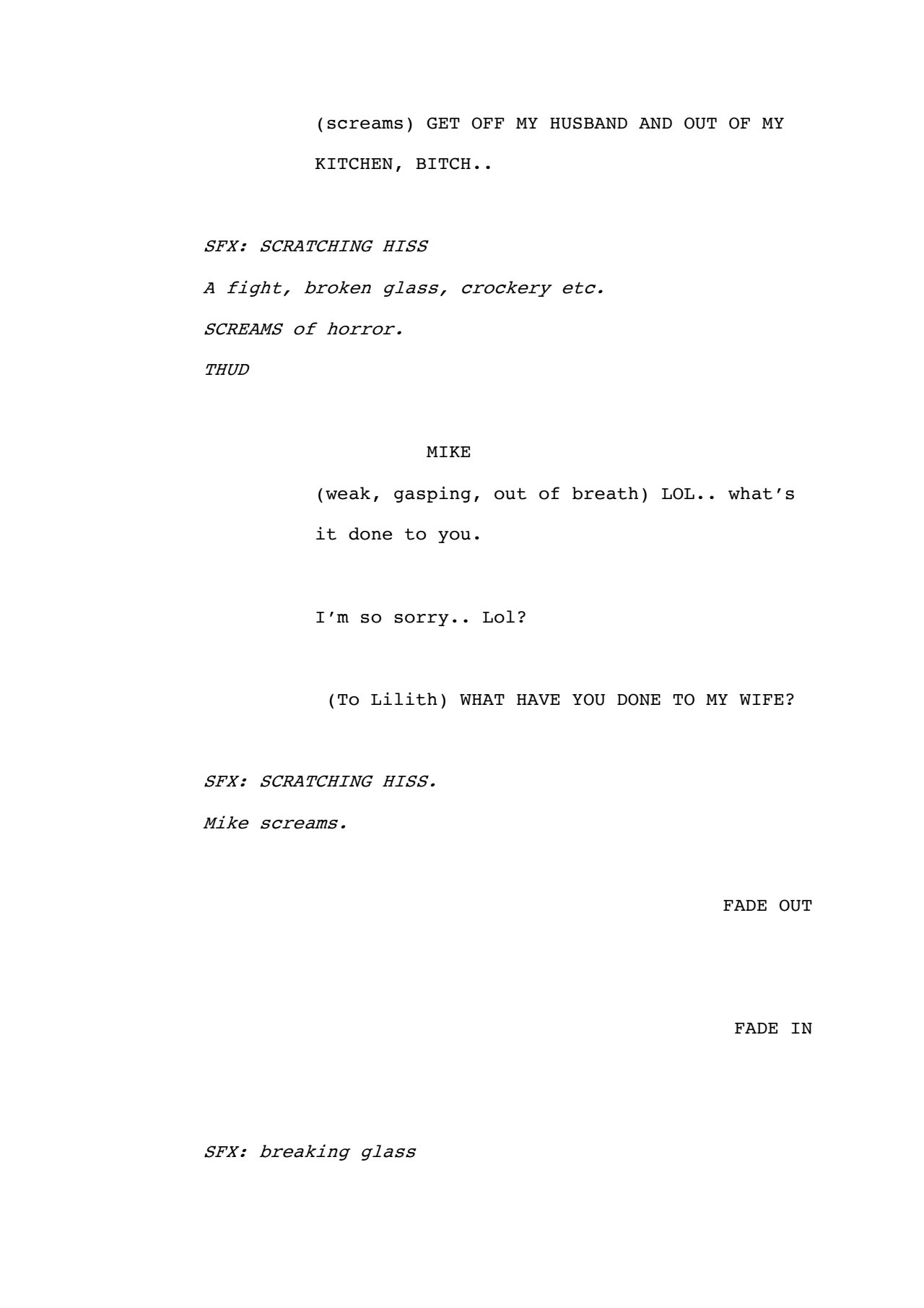 (screams) GET OFF MY HUSBAND AND OUT OF MY KITCHEN, BITCH..

SFX: SCRATCHING HISS

A fight, broken glass, crockery etc.

SCREAMS of horror.

THUD

MIKE

(weak, gasping, out of breath) LOL.. what's it done to you.

I'm so sorry.. Lol?

(To Lilith) WHAT HAVE YOU DONE TO MY WIFE?

SFX: SCRATCHING HISS.

Mike screams.

FADE OUT

FADE IN

SFX: breaking glass